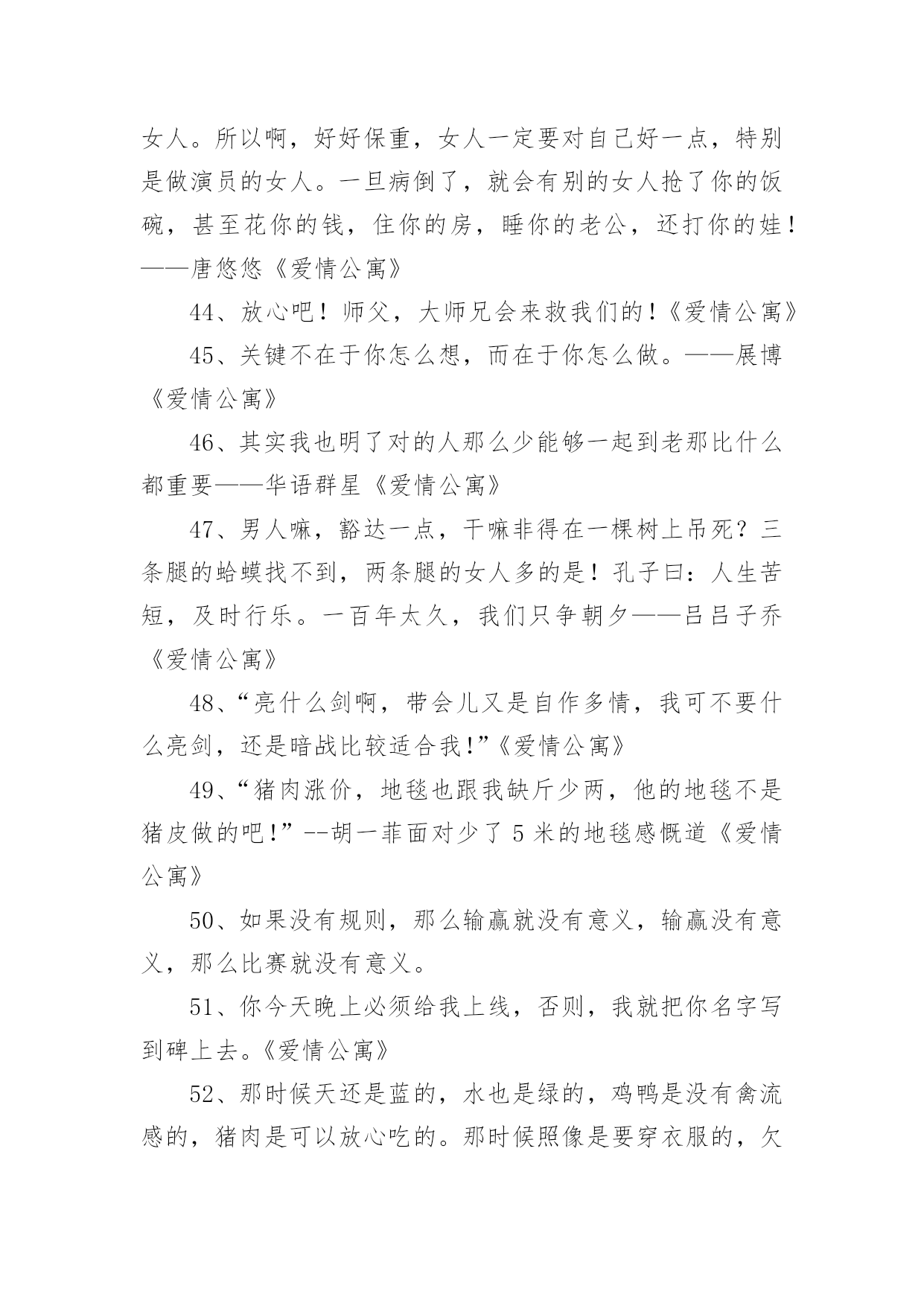 女人。所以啊，好好保重，女人一定要对自己好一点，特别是做演员的女人。一旦病倒了，就会有别的女人抢了你的饭碗，甚至花你的钱，住你的房，睡你的老公，还打你的娃！——唐悠悠《爱情公寓》

44、放心吧！师父，大师兄会来救我们的！《爱情公寓》

45、关键不在于你怎么想，而在于你怎么做。——展博《爱情公寓》

46、其实我也明了对的人那么少能够一起到老那比什么都重要——华语群星《爱情公寓》

47、男人嘛，豁达一点，干嘛非得在一棵树上吊死？三条腿的蛤蟆找不到，两条腿的女人多的是！孔子曰：人生苦短，及时行乐。一百年太久，我们只争朝夕——吕吕子乔《爱情公寓》

48、“亮什么剑啊，带会儿又是自作多情，我可不要什么亮剑，还是暗战比较适合我!”《爱情公寓》

49、“猪肉涨价，地毯也跟我缺斤少两，他的地毯不是猪皮做的吧!”--胡一菲面对少了5米的地毯感慨道《爱情公寓》

50、如果没有规则，那么输赢就没有意义，输赢没有意义，那么比赛就没有意义。

51、你今天晚上必须给我上线，否则，我就把你名字写到碑上去。《爱情公寓》

52、那时候天还是蓝的，水也是绿的，鸡鸭是没有禽流感的，猪肉是可以放心吃的。那时候照像是要穿衣服的，欠